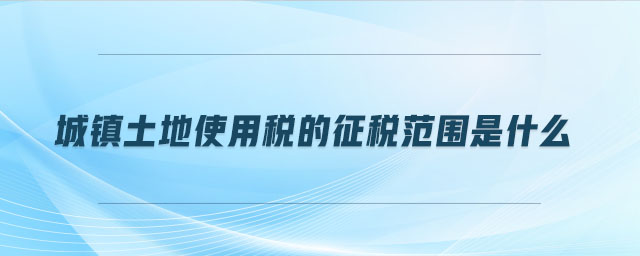 城镇土地使用税的征税范围是什么